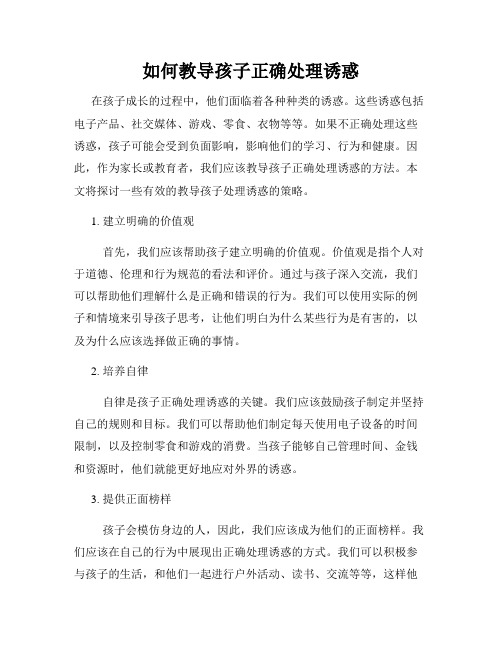 如何教导孩子正确处理诱惑

在孩子成长的过程中，他们面临着各种种类的诱惑。这些诱惑包括电子产品、社交媒体、游戏、零食、衣物等等。如果不正确处理这些诱惑，孩子可能会受到负面影响，影响他们的学习、行为和健康。因此，作为家长或教育者，我们应该教导孩子正确处理诱惑的方法。本文将探讨一些有效的教导孩子处理诱惑的策略。

1. 建立明确的价值观

首先，我们应该帮助孩子建立明确的价值观。价值观是指个人对于道德、伦理和行为规范的看法和评价。通过与孩子深入交流，我们可以帮助他们理解什么是正确和错误的行为。我们可以使用实际的例子和情境来引导孩子思考，让他们明白为什么某些行为是有害的，以及为什么应该选择做正确的事情。

2. 培养自律

自律是孩子正确处理诱惑的关键。我们应该鼓励孩子制定并坚持自己的规则和目标。我们可以帮助他们制定每天使用电子设备的时间限制，以及控制零食和游戏的消费。当孩子能够自己管理时间、金钱和资源时，他们就能更好地应对外界的诱惑。

3. 提供正面榜样

孩子会模仿身边的人，因此，我们应该成为他们的正面榜样。我们应该在自己的行为中展现出正确处理诱惑的方式。我们可以积极参与孩子的生活，和他们一起进行户外活动、读书、交流等等，这样他